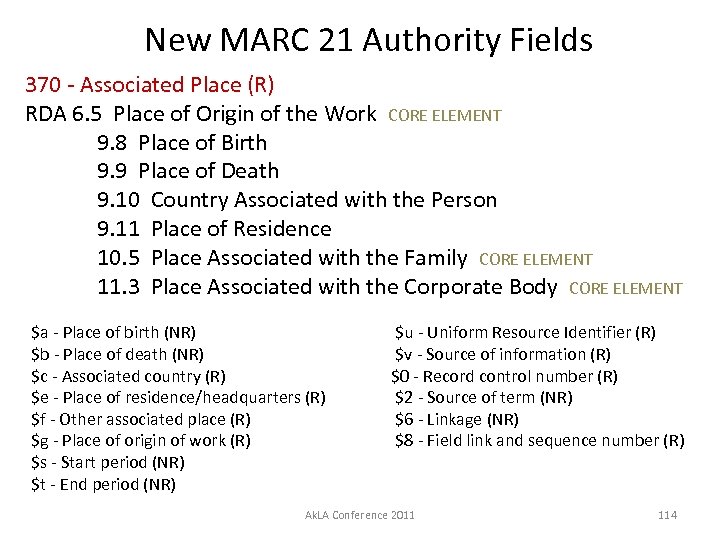 New MARC 21 Authority Fields

370 - Associated Place (R)

RDA 6.5 Place of Origin of the Work CORE ELEMENT
9.8 Place of Birth
9.9 Place of Death
9.10 Country Associated with the Person
9.11 Place of Residence
10.5 Place Associated with the Family CORE ELEMENT
11.3 Place Associated with the Corporate Body CORE ELEMENT

\$a - Place of birth (NR)
\$b - Place of death (NR)
\$c - Associated country (R)
\$e - Place of residence/headquarters (R)
\$f - Other associated place (R)
\$g - Place of origin of work (R)
\$s - Start period (NR)
\$t - End period (NR)

\$u - Uniform Resource Identifier (R)
\$v - Source of information (R)
\$0 - Record control number (R)
\$2 - Source of term (NR)
\$6 - Linkage (NR)
\$8 - Field link and sequence number (R)

AkLA Conference 2011

114